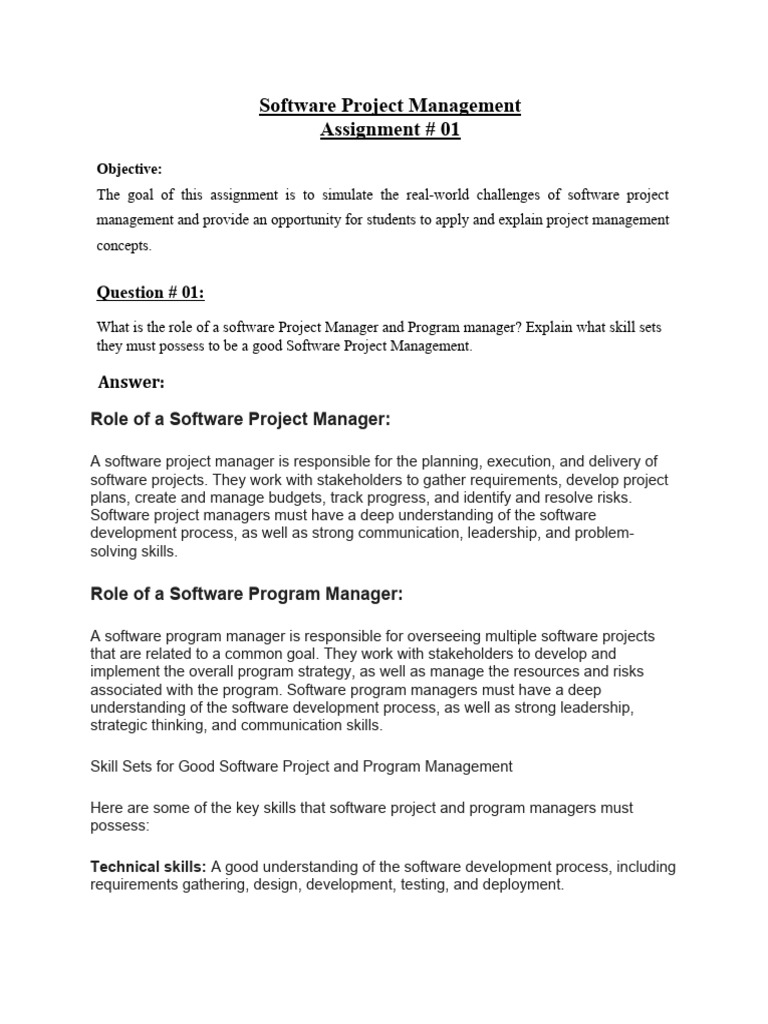 Software Project Management
Assignment # 01

Objective:
The goal of this assignment is to simulate the real-world challenges of software project management and provide an opportunity for students to apply and explain project management concepts.

Question # 01:

What is the role of a software Project Manager and Program manager? Explain what skill sets they must possess to be a good Software Project Management.

Answer:

Role of a Software Project Manager:

A software project manager is responsible for the planning, execution, and delivery of software projects. They work with stakeholders to gather requirements, develop project plans, create and manage budgets, track progress, and identify and resolve risks. Software project managers must have a deep understanding of the software development process, as well as strong communication, leadership, and problem-solving skills.

Role of a Software Program Manager:

A software program manager is responsible for overseeing multiple software projects that are related to a common goal. They work with stakeholders to develop and implement the overall program strategy, as well as manage the resources and risks associated with the program. Software program managers must have a deep understanding of the software development process, as well as strong leadership, strategic thinking, and communication skills.

Skill Sets for Good Software Project and Program Management

Here are some of the key skills that software project and program managers must possess:

Technical skills: A good understanding of the software development process, including requirements gathering, design, development, testing, and deployment.